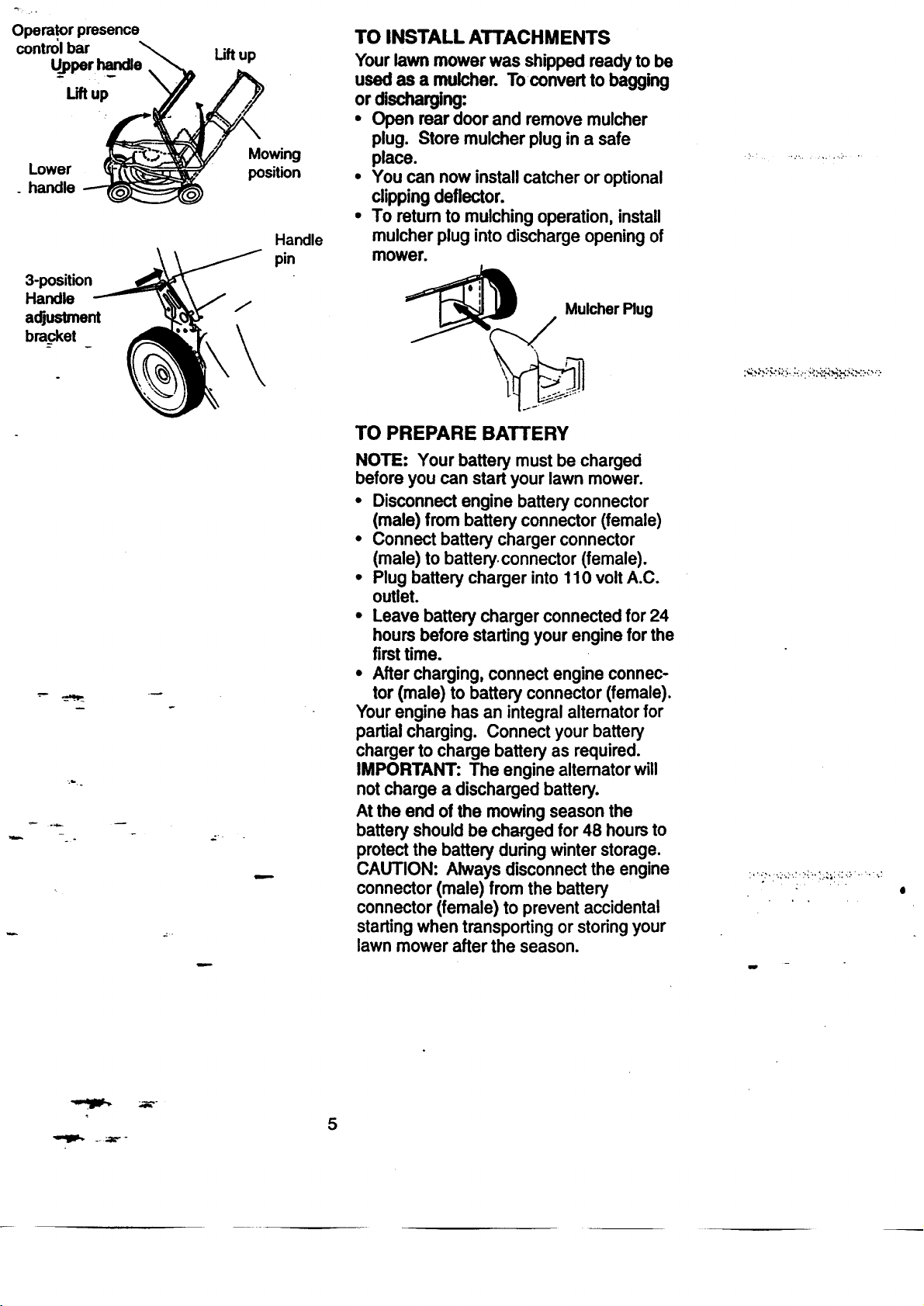 Operator presence control bar

Upper handle

Lift up

Lift up

Mowing position

Lower handle

Handle pin

3-position Handle adjustment bracket

TO INSTALL ATTACHMENTS

Your lawn mower was shipped ready to be used as a mulcher. To convert to bagging or discharging:

• Open rear door and remove mulcher plug. Store mulcher plug in a safe place.
• You can now install catcher or optional clipping deflector.
• To return to mulching operation, install mulcher plug into discharge opening of mower.

Mulcher Plug

TO PREPARE BATTERY

NOTE: Your battery must be charged before you can start your lawn mower.

• Disconnect engine battery connector (male) from battery connector (female)
• Connect battery charger connector (male) to battery connector (female).
• Plug battery charger into 110 volt A.C. outlet.
• Leave battery charger connected for 24 hours before starting your engine for the first time.
• After charging, connect engine connector (male) to battery connector (female).

Your engine has an integral alternator for partial charging. Connect your battery charger to charge battery as required.

IMPORTANT: The engine alternator will not charge a discharged battery.

At the end of the mowing season the battery should be charged for 48 hours to protect the battery during winter storage.

CAUTION: Always disconnect the engine connector (male) from the battery connector (female) to prevent accidental starting when transporting or storing your lawn mower after the season.

5